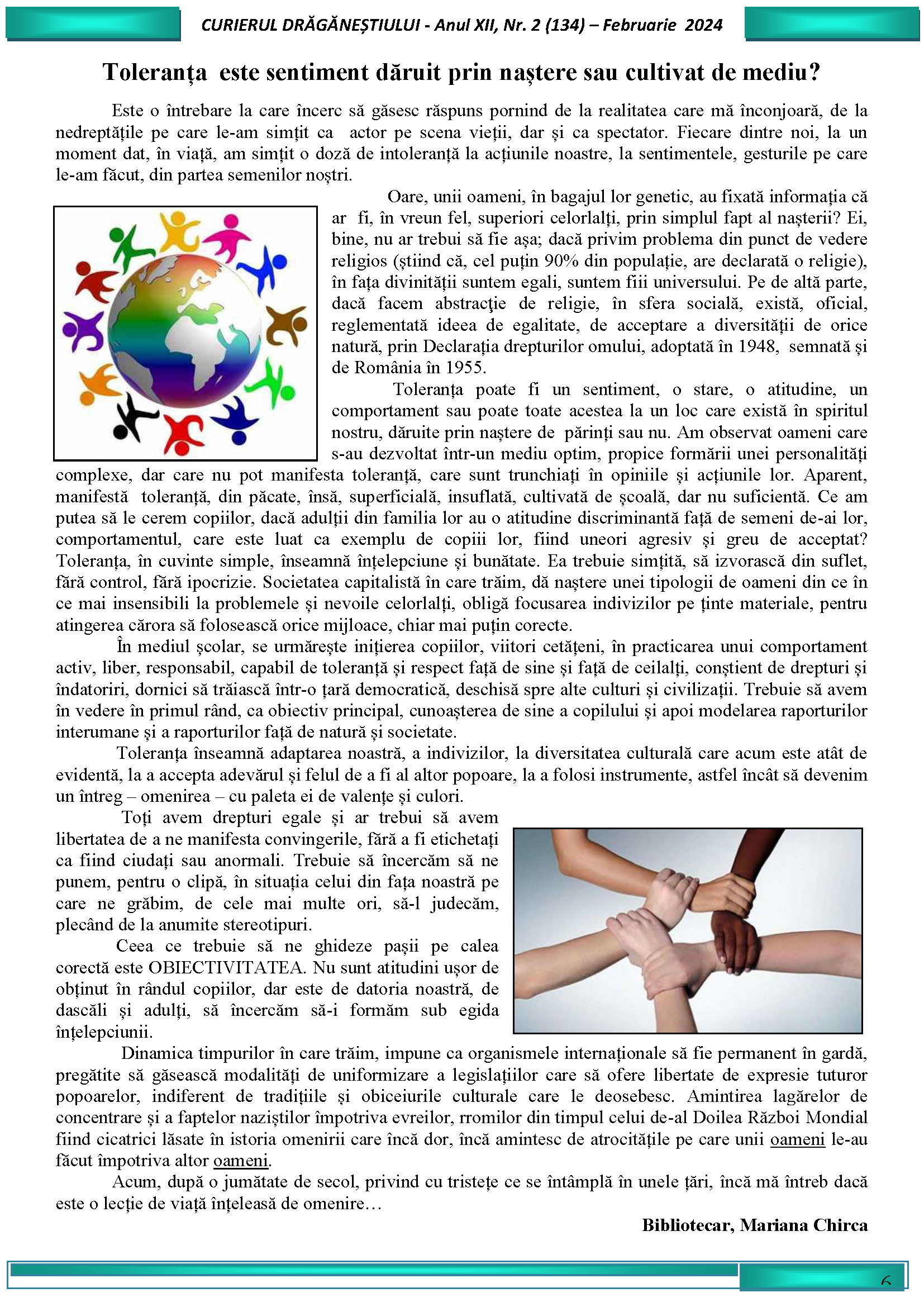 CURIERUL DRĂGĂNEȘTIULUI - Anul XII, Nr. 2 (134) – Februarie 2024

Toleranța este sentiment dăruit prin naștere sau cultivat de mediu?

Este o întrebare la care încerc să găsesc răspuns pornind de la realitatea care mă înconjoară, de la nedreptățile pe care le-am simțit ca actor pe scena vieții, dar și ca spectator. Fiecare dintre noi, la un moment dat, în viață, am simțit o doză de intoleranță la acțiunile noastre, la sentimentele, gesturile pe care le-am făcut, din partea semenilor noștri.

Oare, unii oameni, în bagajul lor genetic, au fixată informația că ar fi, în vreun fel, superiori celorlalți, prin simplul fapt al nașterii? Ei, bine, nu ar trebui să fie așa; dacă privim problema din punct de vedere religios (știind că, cel puțin 90% din populație, are declarată o religie), în fața divinității suntem egali, suntem fiii universului. Pe de altă parte, dacă facem abstracţie de religie, în sfera socială, există, oficial, reglementată ideea de egalitate, de acceptare a diversității de orice natură, prin Declarația drepturilor omului, adoptată în 1948, semnată și de România în 1955.

Toleranța poate fi un sentiment, o stare, o atitudine, un comportament sau poate toate acestea la un loc care există în spiritul nostru, dăruite prin naștere de părinți sau nu. Am observat oameni care s-au dezvoltat într-un mediu optim, propice formării unei personalități complexe, dar care nu pot manifesta toleranță, care sunt trunchiați în opiniile și acțiunile lor. Aparent, manifestă toleranță, din păcate, însă, superficială, insuflată, cultivată de școală, dar nu suficientă. Ce am putea să le cerem copiilor, dacă adulții din familia lor au o atitudine discriminantă față de semeni de-ai lor, comportamentul, care este luat ca exemplu de copiii lor, fiind uneori agresiv și greu de acceptat? Toleranța, în cuvinte simple, înseamnă înțelepciune și bunătate. Ea trebuie simțită, să izvorască din suflet, fără control, fără ipocrizie. Societatea capitalistă în care trăim, dă naștere unei tipologii de oameni din ce în ce mai insensibili la problemele și nevoile celorlalți, obligă focusarea indivizilor pe ținte materiale, pentru atingerea cărora să folosească orice mijloace, chiar mai puțin corecte.

În mediul școlar, se urmărește inițierea copiilor, viitori cetățeni, în practicarea unui comportament activ, liber, responsabil, capabil de toleranță și respect față de sine și față de ceilalți, conștient de drepturi și îndatoriri, dornici să trăiască într-o țară democratică, deschisă spre alte culturi și civilizații. Trebuie să avem în vedere în primul rând, ca obiectiv principal, cunoașterea de sine a copilului și apoi modelarea raporturilor interumane și a raporturilor față de natură și societate.

Toleranța înseamnă adaptarea noastră, a indivizilor, la diversitatea culturală care acum este atât de evidentă, la a accepta adevărul și felul de a fi al altor popoare, la a folosi instrumente, astfel încât să devenim un întreg – omenirea – cu paleta ei de valențe și culori.

Toți avem drepturi egale și ar trebui să avem libertatea de a ne manifesta convingerile, fără a fi etichetați ca fiind ciudați sau anormali. Trebuie să încercăm să ne punem, pentru o clipă, în situația celui din fața noastră pe care ne grăbim, de cele mai multe ori, să-l judecăm, plecând de la anumite stereotipuri.

Ceea ce trebuie să ne ghideze pașii pe calea corectă este OBIECTIVITATEA. Nu sunt atitudini ușor de obținut în rândul copiilor, dar este de datoria noastră, de dascăli și adulți, să încercăm să-i formăm sub egida înțelepciunii.

Dinamica timpurilor în care trăim, impune ca organismele internaționale să fie permanent în gardă, pregătite să găsească modalități de uniformizare a legislațiilor care să ofere libertate de expresie tuturor popoarelor, indiferent de tradițiile și obiceiurile culturale care le deosebesc. Amintirea lagărelor de concentrare și a faptelor naziștilor împotriva evreilor, rromilor din timpul celui de-al Doilea Război Mondial fiind cicatrici lăsate în istoria omenirii care încă dor, încă amintesc de atrocitățile pe care unii oameni le-au făcut împotriva altor oameni.

Acum, după o jumătate de secol, privind cu tristețe ce se întâmplă în unele țări, încă mă întreb dacă este o lecție de viață înțeleasă de omenire…

Bibliotecar, Mariana Chirca

6